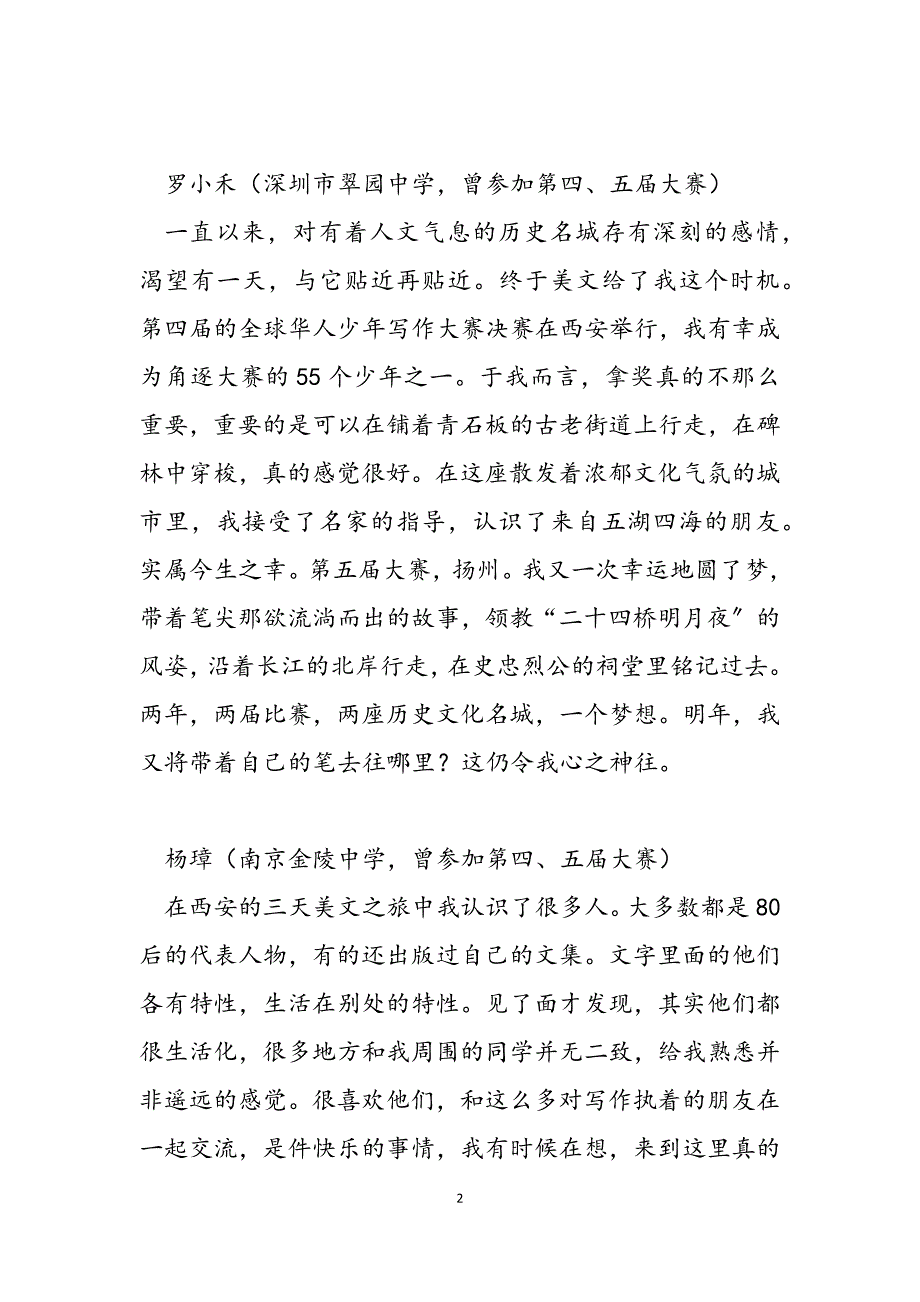 罗小禾（深圳市翠园中学，曾参加第四、五届大赛）

一直以来，对有着人文气息的历史名城存有深刻的感情，渴望有一天，与它贴近再贴近。终于美文给了我这个时机。第四届的全球华人少年写作大赛决赛在西安举行，我有幸成为角逐大赛的55个少年之一。于我而言，拿奖真的不那么重要，重要的是可以在铺着青石板的古老街道上行走，在碑林中穿梭，真的感觉很好。在这座散发着浓郁文化气氛的城市里，我接受了名家的指导，认识了来自五湖四海的朋友。实属今生之幸。第五届大赛，扬州。我又一次幸运地圆了梦，带着笔尖那欲流淌而出的故事，领教“二十四桥明月夜”的风姿，沿着长江的北岸行走，在史忠烈公的祠堂里铭记过去。两年，两届比赛，两座历史文化名城，一个梦想。明年，我又将带着自己的笔去往哪里？这仍令我心之神往。

杨璋（南京金陵中学，曾参加第四、五届大赛）

在西安的三天美文之旅中我认识了很多人。大多数都是80后的代表人物，有的还出版过自己的文集。文字里面的他们各有特性，生活在别处的特性。见了面才发现，其实他们都很生活化，很多地方和我周围的同学并无二致，给我熟悉并非遥远的感觉。很喜欢他们，和这么多对写作执着的朋友在一起交流，是件快乐的事情，我有时候在想，来到这里真的

2